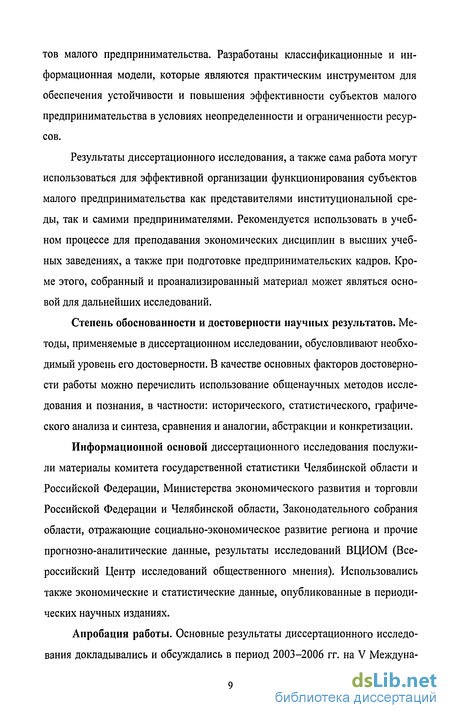 тов малого предпринимательства. Разработаны классификационные и информационная модели, которые являются практическим инструментом для обеспечения устойчивости и повышения эффективности субъектов малого предпринимательства в условиях неопределенности и ограниченности ресурсов.

Результаты диссертационного исследования, а также сама работа могут использоваться для эффективной организации функционирования субъектов малого предпринимательства как представителями институциональной среды, так и самими предпринимателями. Рекомендуется использовать в учебном процессе для преподавания экономических дисциплин в высших учебных заведениях, а также при подготовке предпринимательских кадров. Кроме этого, собранный и проанализированный материал может являться основой для дальнейших исследований.

Степень обоснованности и достоверности научных результатов. Методы, применяемые в диссертационном исследовании, обусловливают необходимый уровень его достоверности. В качестве основных факторов достоверности работы можно перечислить использование общенаучных методов исследования и познания, в частности: исторического, статистического, графического анализа и синтеза, сравнения и аналогии, абстракции и конкретизации.

Информационной основой диссертационного исследования послужили материалы комитета государственной статистики Челябинской области и Российской Федерации, Министерства экономического развития и торговли Российской Федерации и Челябинской области, Законодательного собрания области, отражающие социально-экономическое развитие региона и прочие прогнозно-аналитические данные, результаты исследований ВЦИОМ (Всероссийский Центр исследований общественного мнения). Использовались также экономические и статистические данные, опубликованные в периодических научных изданиях.

Апробация работы. Основные результаты диссертационного исследования докладывались и обсуждались в период 2003–2006 гг. на V Междуна-

9

dsLib.net
библиотека диссертаций